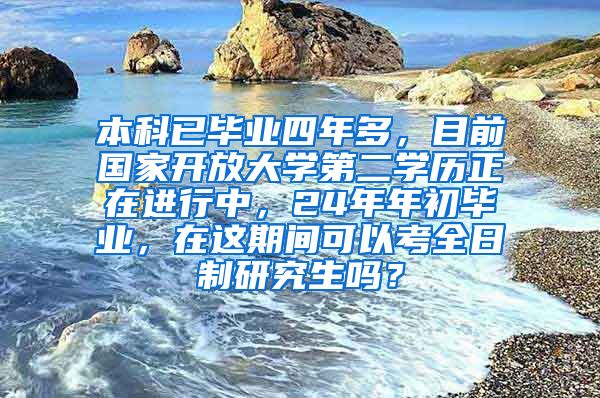 本科已毕业四年多，目前国家开放大学第二学历正在进行中，24年年初毕业，在这期间可以考全日制研究生吗？